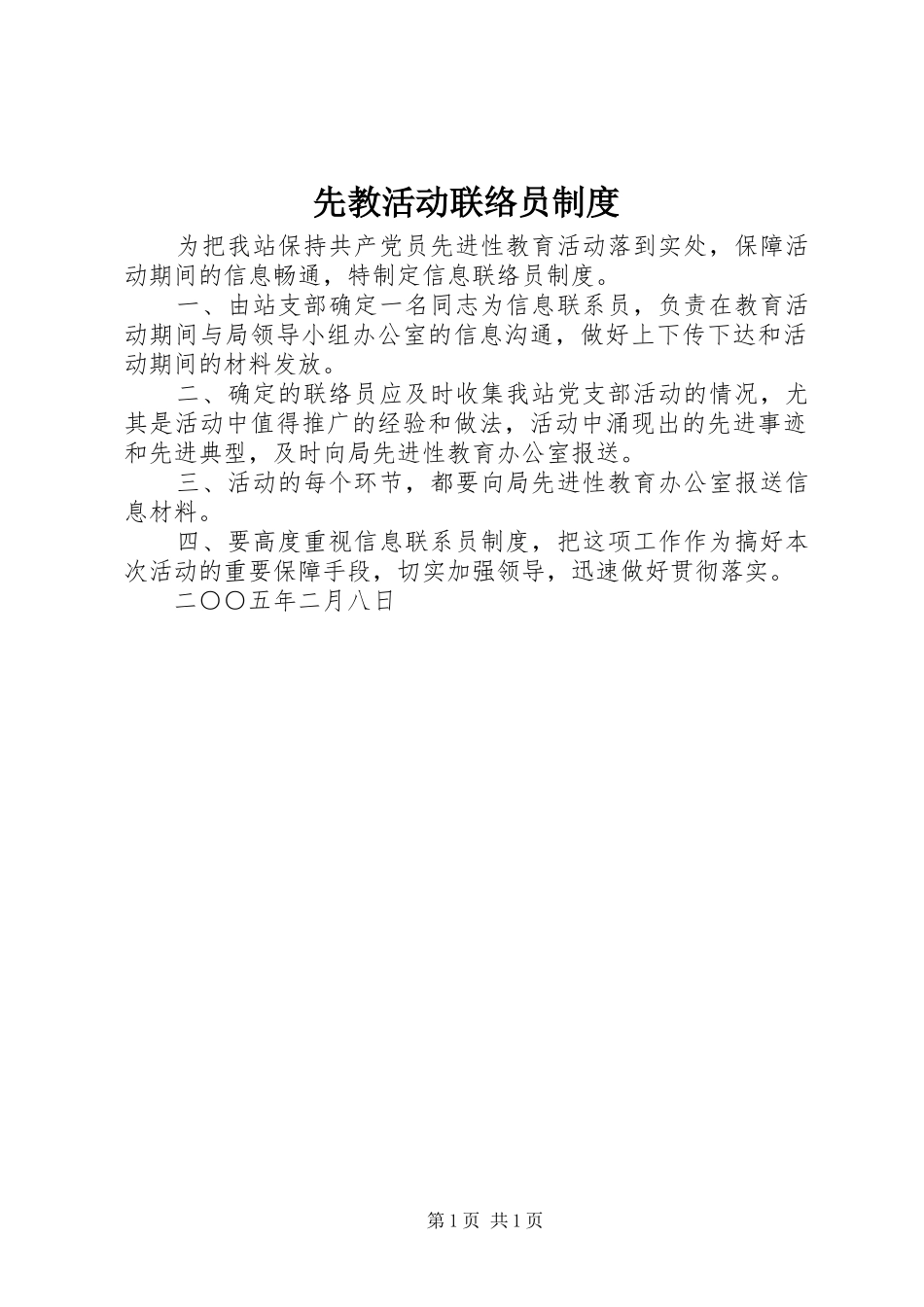 先教活动联络员制度

为把我站保持共产党员先进性教育活动落到实处，保障活动期间的信息畅通，特制定信息联络员制度。

一、由站支部确定一名同志为信息联系员，负责在教育活动期间与局领导小组办公室的信息沟通，做好上下传下达和活动期间的材料发放。

二、确定的联络员应及时收集我站党支部活动的情况，尤其是活动中值得推广的经验和做法，活动中涌现出的先进事迹和先进典型，及时向局先进性教育办公室报送。

三、活动的每个环节，都要向局先进性教育办公室报送信息材料。

四、要高度重视信息联系员制度，把这项工作作为搞好本次活动的重要保障手段，切实加强领导，迅速做好贯彻落实。

二〇〇五年二月八日

第1页 共1页